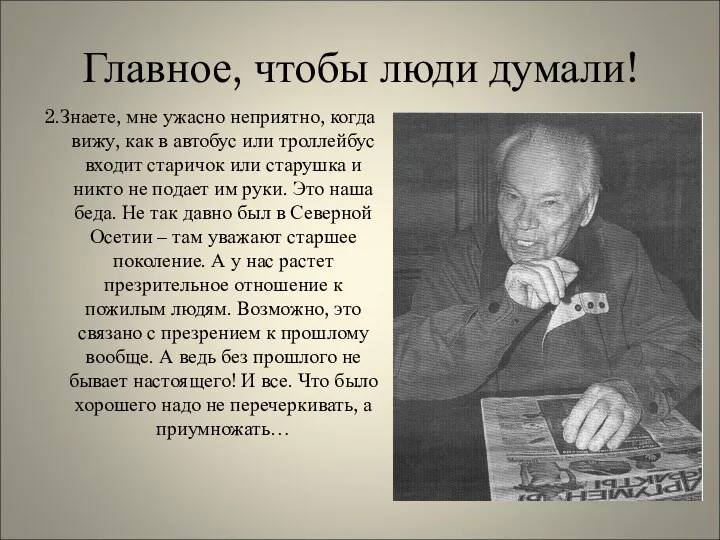 Главное, чтобы люди думали!

2.Знаете, мне ужасно неприятно, когда вижу, как в автобус или троллейбус входит старичок или старушка и никто не подает им руки. Это наша беда. Не так давно был в Северной Осетии – там уважают старшее поколение. А у нас растет презрительное отношение к пожилым людям. Возможно, это связано с презрением к прошлому вообще. А ведь без прошлого не бывает настоящего! И все. Что было хорошего надо не перечеркивать, а приумножать…

АРГУМЕНТЫ И ФАКТЫ